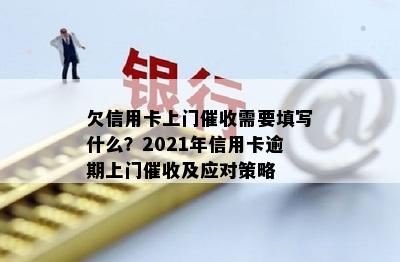 银行

@

欠信用卡上门催收需要填写什么？2021年信用卡逾期上门催收及应对策略